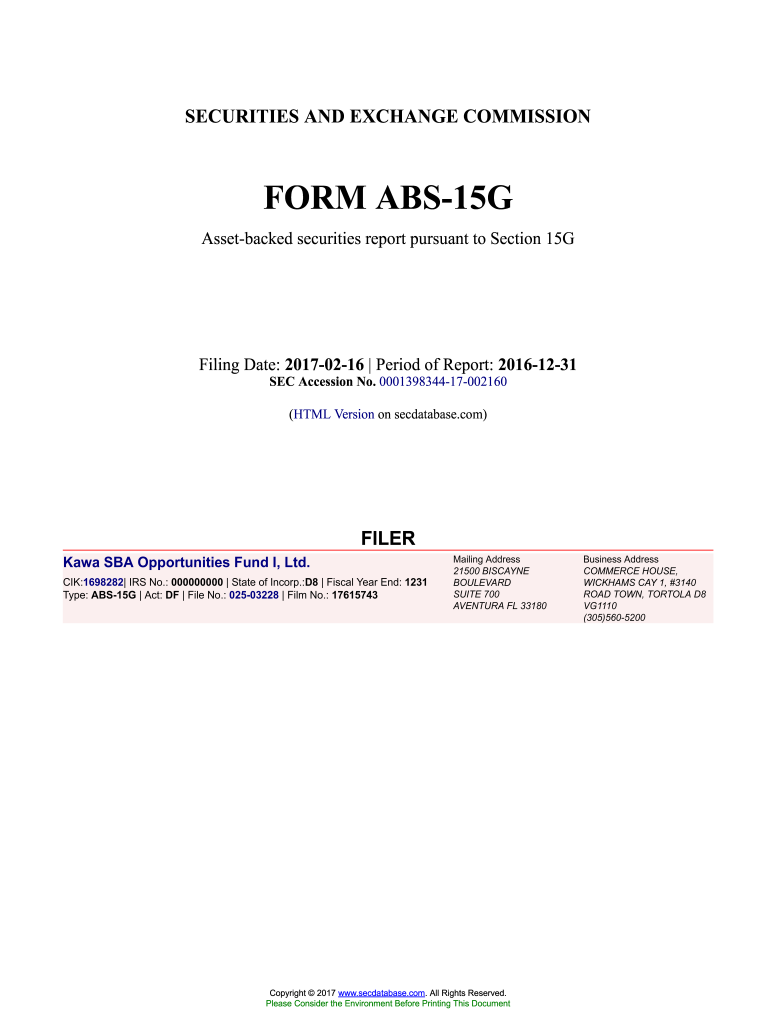 SECURITIES AND EXCHANGE COMMISSION

FORM ABS-15G

Asset-backed securities report pursuant to Section 15G

Filing Date: 2017-02-16 | Period of Report: 2016-12-31
SEC Accession No. 0001398344-17-002160

(HTML Version on secdatabase.com)

FILER

Kawa SBA Opportunities Fund I, Ltd.
CIK:1698282| IRS No.: 000000000 | State of Incorp.:D8 | Fiscal Year End: 1231
Type: ABS-15G | Act: DF | File No.: 025-03228 | Film No.: 17615743

Mailing Address
21500 BISCAYNE BOULEVARD
SUITE 700
AVENTURA FL 33180

Business Address
COMMERCE HOUSE, WICKHAMS CAY 1, #3140
ROAD TOWN, TORTOLA D8 VG1110
(305)560-5200

Copyright © 2017 www.secdatabase.com. All Rights Reserved.
Please Consider the Environment Before Printing This Document